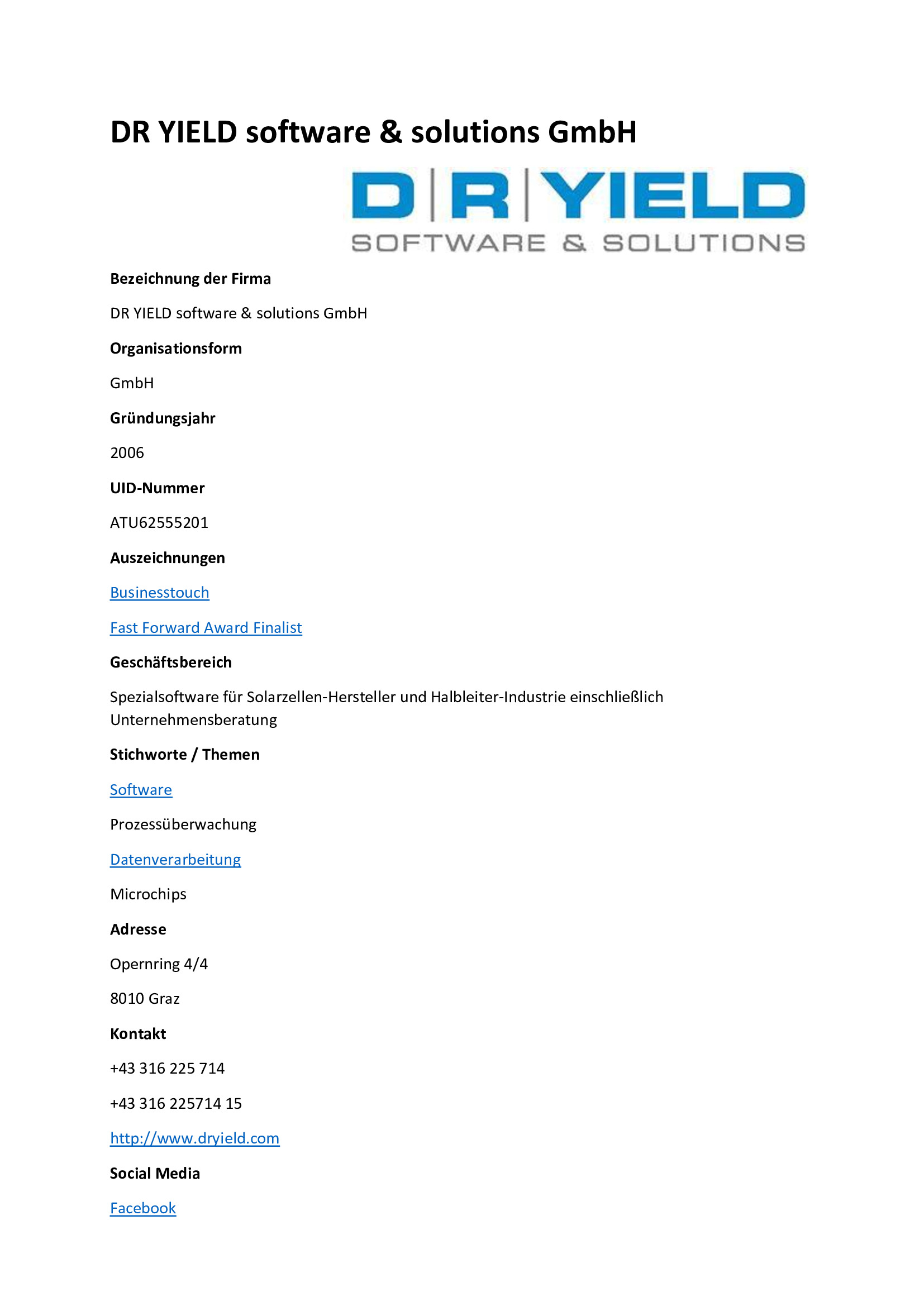 DR YIELD software & solutions GmbH

D|R|YIELD
SOFTWARE & SOLUTIONS

Bezeichnung der Firma

DR YIELD software & solutions GmbH

Organisationsform

GmbH

Gründungsjahr

2006

UID-Nummer

ATU62555201

Auszeichnungen

Businesstouch

Fast Forward Award Finalist

Geschäftsbereich

Spezialsoftware für Solarzellen-Hersteller und Halbleiter-Industrie einschließlich Unternehmensberatung

Stichworte / Themen

Software

Prozessüberwachung

Datenverarbeitung

Microchips

Adresse

Opernring 4/4

8010 Graz

Kontakt

+43 316 225 714

+43 316 225714 15

http://www.dryield.com

Social Media

Facebook